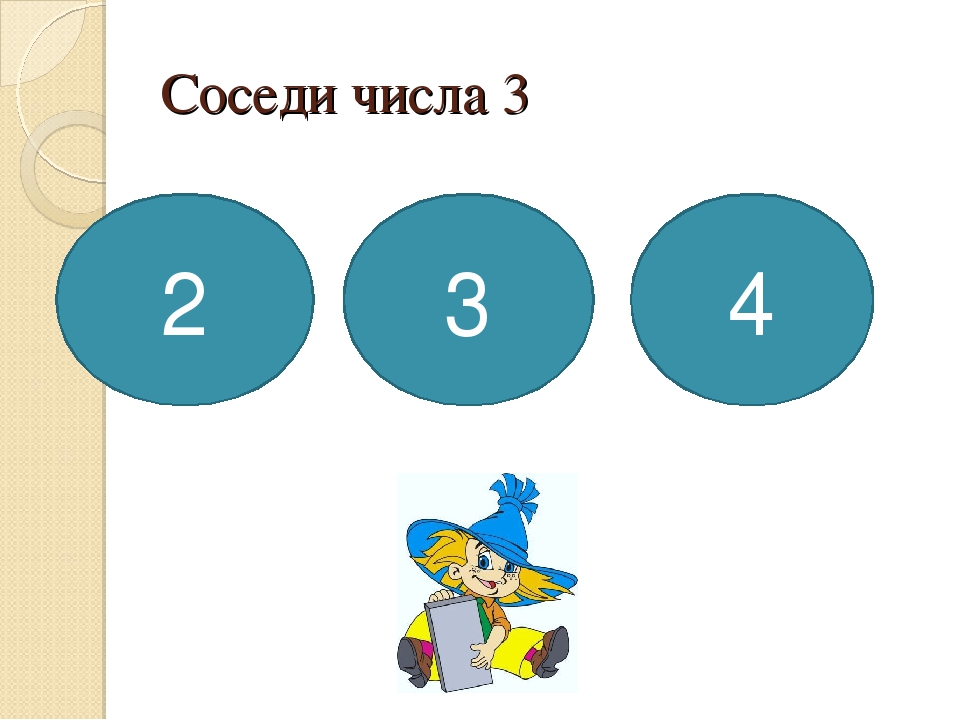 Соседи числа 3

2

3

4